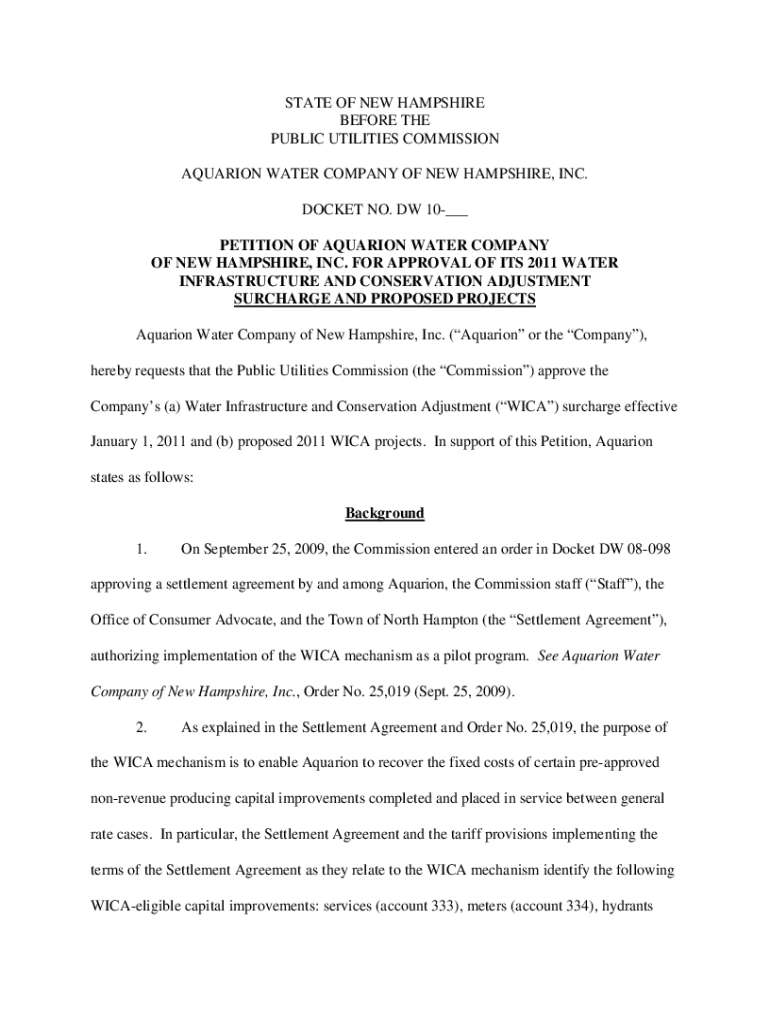 STATE OF NEW HAMPSHIRE
BEFORE THE
PUBLIC UTILITIES COMMISSION

AQUARION WATER COMPANY OF NEW HAMPSHIRE, INC.

DOCKET NO. DW 10-___

PETITION OF AQUARION WATER COMPANY OF NEW HAMPSHIRE, INC. FOR APPROVAL OF ITS 2011 WATER INFRASTRUCTURE AND CONSERVATION ADJUSTMENT SURCHARGE AND PROPOSED PROJECTS

Aquarion Water Company of New Hampshire, Inc. (“Aquarion” or the “Company”), hereby requests that the Public Utilities Commission (the “Commission”) approve the Company’s (a) Water Infrastructure and Conservation Adjustment (“WICA”) surcharge effective January 1, 2011 and (b) proposed 2011 WICA projects. In support of this Petition, Aquarion states as follows:

Background

1. On September 25, 2009, the Commission entered an order in Docket DW 08-098 approving a settlement agreement by and among Aquarion, the Commission staff (“Staff”), the Office of Consumer Advocate, and the Town of North Hampton (the “Settlement Agreement”), authorizing implementation of the WICA mechanism as a pilot program. See Aquarion Water Company of New Hampshire, Inc., Order No. 25,019 (Sept. 25, 2009).

2. As explained in the Settlement Agreement and Order No. 25,019, the purpose of the WICA mechanism is to enable Aquarion to recover the fixed costs of certain pre-approved non-revenue producing capital improvements completed and placed in service between general rate cases. In particular, the Settlement Agreement and the tariff provisions implementing the terms of the Settlement Agreement as they relate to the WICA mechanism identify the following WICA-eligible capital improvements: services (account 333), meters (account 334), hydrants